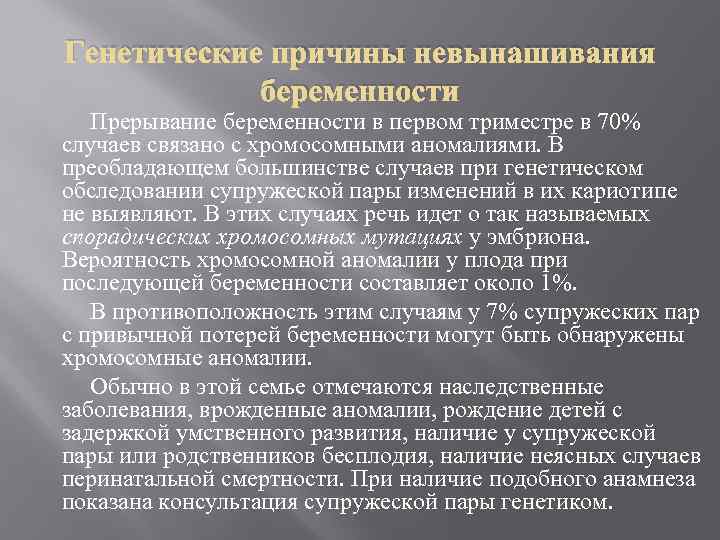 Генетические причины невынашивания беременности

Прерывание беременности в первом триместре в 70% случаев связано с хромосомными аномалиями. В преобладающем большинстве случаев при генетическом обследовании супружеской пары изменений в их кариотипе не выявляют. В этих случаях речь идет о так называемых спорадических хромосомных мутациях у эмбриона. Вероятность хромосомной аномалии у плода при последующей беременности составляет около 1%.

В противоположность этим случаям у 7% супружеских пар с привычной потерей беременности могут быть обнаружены хромосомные аномалии.

Обычно в этой семье отмечаются наследственные заболевания, врожденные аномалии, рождение детей с задержкой умственного развития, наличие у супружеской пары или родственников бесплодия, наличие неясных случаев перинатальной смертности. При наличие подобного анамнеза показана консультация супружеской пары генетиком.